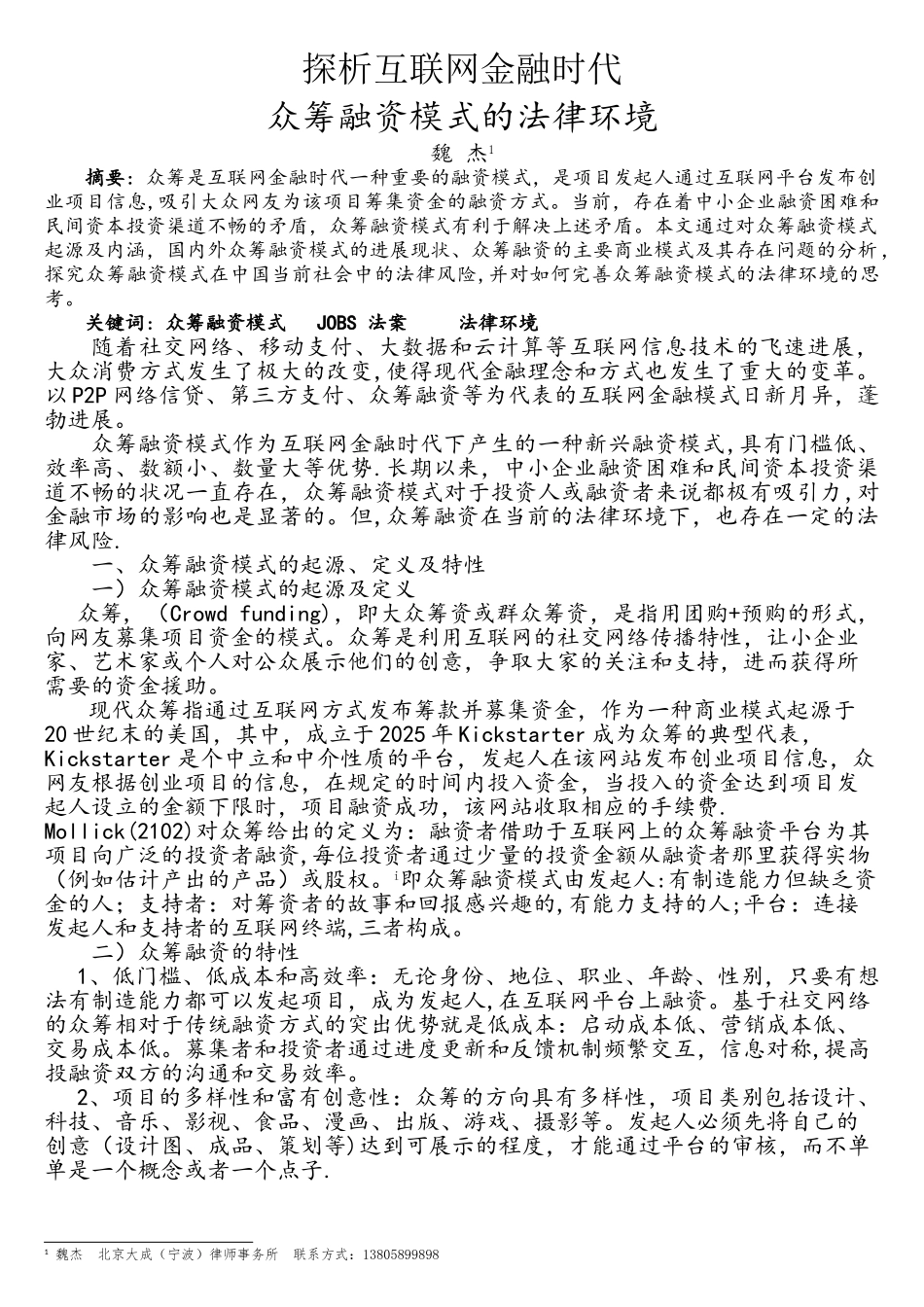 探析互联网金融时代

众筹融资模式的法律环境

魏 杰$^1$

摘要：众筹是互联网金融时代一种重要的融资模式，是项目发起人通过互联网平台发布创业项目信息,吸引大众网友为该项目筹集资金的融资方式。当前，存在着中小企业融资困难和民间资本投资渠道不畅的矛盾，众筹融资模式有利于解决上述矛盾。本文通过对众筹融资模式起源及内涵，国内外众筹融资模式的进展现状、众筹融资的主要商业模式及其存在问题的分析，探究众筹融资模式在中国当前社会中的法律风险,并对如何完善众筹融资模式的法律环境的思考。

关键词：众筹融资模式 JOBS 法案 法律环境

随着社交网络、移动支付、大数据和云计算等互联网信息技术的飞速进展，大众消费方式发生了极大的改变,使得现代金融理念和方式也发生了重大的变革。以P2P网络信贷、第三方支付、众筹融资等为代表的互联网金融模式日新月异，蓬勃进展。

众筹融资模式作为互联网金融时代下产生的一种新兴融资模式,具有门槛低、效率高、数额小、数量大等优势.长期以来，中小企业融资困难和民间资本投资渠道不畅的状况一直存在，众筹融资模式对于投资人或融资者来说都极有吸引力,对金融市场的影响也是显著的。但,众筹融资在当前的法律环境下，也存在一定的法律风险.

一、众筹融资模式的起源、定义及特性

一）众筹融资模式的起源及定义

众筹，（Crowd funding），即大众筹资或群众筹资，是指用团购+预购的形式，向网友募集项目资金的模式。众筹是利用互联网的社交网络传播特性，让小企业家、艺术家或个人对公众展示他们的创意，争取大家的关注和支持，进而获得所需要的资金援助。

现代众筹指通过互联网方式发布筹款并募集资金，作为一种商业模式起源于20世纪末的美国，其中，成立于2025年Kickstarter成为众筹的典型代表，Kickstarter是个中立和中介性质的平台，发起人在该网站发布创业项目信息，众网友根据创业项目的信息，在规定的时间内投入资金，当投入的资金达到项目发起人设立的金额下限时，项目融资成功，该网站收取相应的手续费.

Mollick(2102)对众筹给出的定义为：融资者借助于互联网上的众筹融资平台为其项目向广泛的投资者融资,每位投资者通过少量的投资金额从融资者那里获得实物（例如估计产出的产品）或股权。$^i$即众筹融资模式由发起人:有制造能力但缺乏资金的人；支持者：对筹资者的故事和回报感兴趣的,有能力支持的人;平台：连接发起人和支持者的互联网终端,三者构成。

二）众筹融资的特性

1、低门槛、低成本和高效率：无论身份、地位、职业、年龄、性别，只要有想法有制造能力都可以发起项目，成为发起人,在互联网平台上融资。基于社交网络的众筹相对于传统融资方式的突出优势就是低成本：启动成本低、营销成本低、交易成本低。募集者和投资者通过进度更新和反馈机制频繁交互，信息对称,提高投融资双方的沟通和交易效率。

2、项目的多样性和富有创意性：众筹的方向具有多样性，项目类别包括设计、科技、音乐、影视、食品、漫画、出版、游戏、摄影等。发起人必须先将自己的创意（设计图、成品、策划等)达到可展示的程度，才能通过平台的审核，而不单单是一个概念或者一个点子.

$^1$ 魏杰 北京大成（宁波）律师事务所 联系方式：13805899898